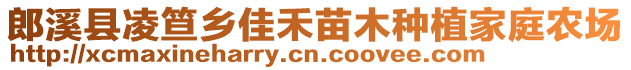 郎溪县凌笪乡佳禾苗木种植家庭农场
http://xcmaxineharry.cn.coovee.com